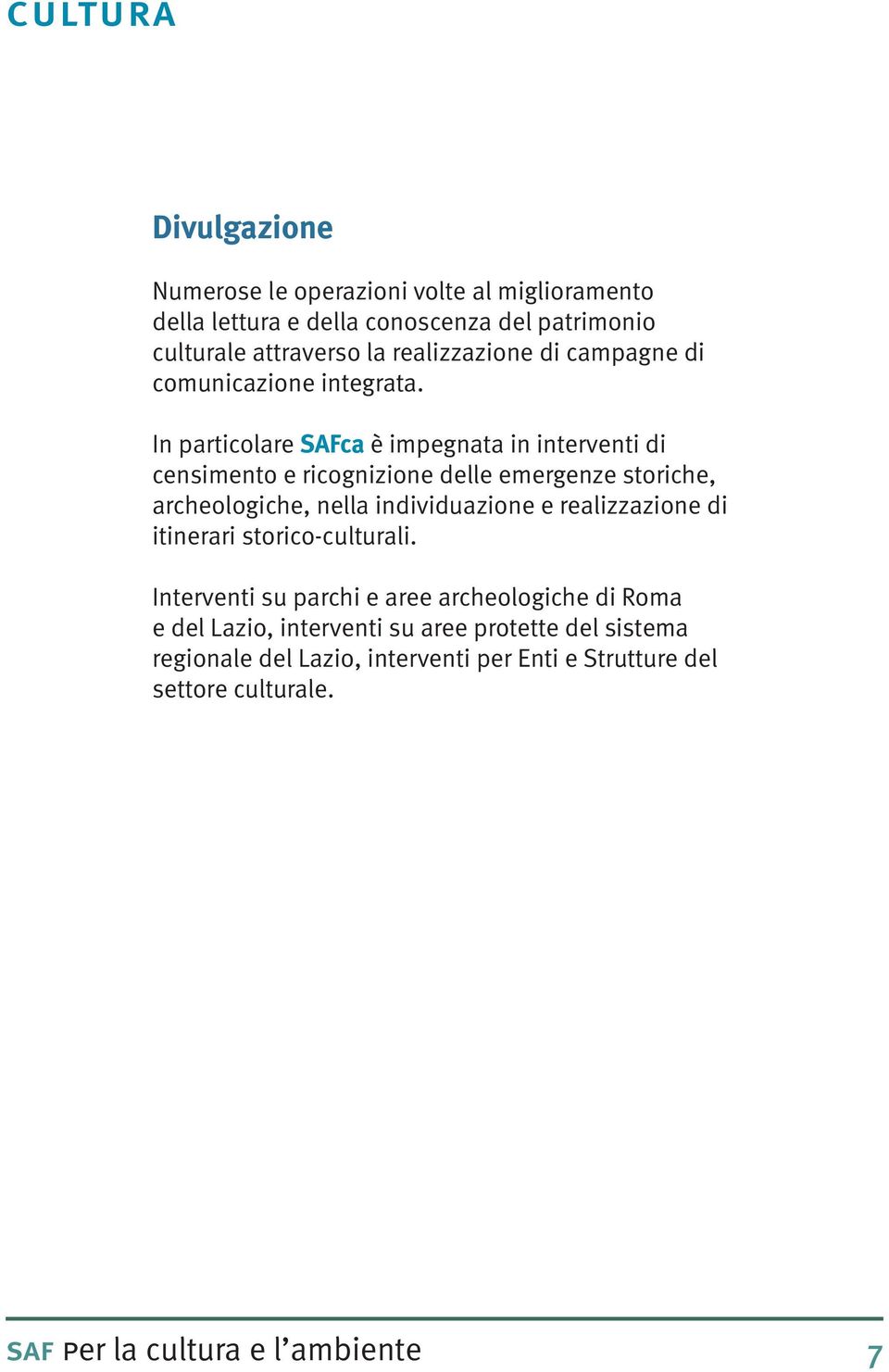 CULTURA

Divulgazione

Numerose le operazioni volte al miglioramento della lettura e della conoscenza del patrimonio culturale attraverso la realizzazione di campagne di comunicazione integrata.

In particolare SAFca è impegnata in interventi di censimento e ricognizione delle emergenze storiche, archeologiche, nella individuazione e realizzazione di itinerari storico-culturali.

Interventi su parchi e aree archeologiche di Roma e del Lazio, interventi su aree protette del sistema regionale del Lazio, interventi per Enti e Strutture del settore culturale.

SAF Per la cultura e l’ambiente 7